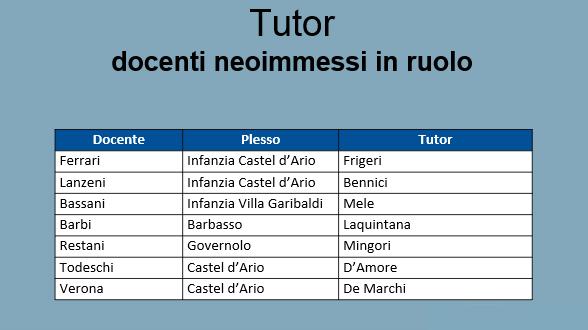 Tutor
docenti neoimmessi in ruolo

| Docente | Plesso | Tutor |
|---|---|---|
| Ferrari | Infanzia Castel d’Ario | Frigeri |
| Lanzeni | Infanzia Castel d’Ario | Bennici |
| Bassani | Infanzia Villa Garibaldi | Mele |
| Barbi | Barbasso | Laquintana |
| Restani | Governolo | Mingori |
| Todeschi | Castel d’Ario | D’Amore |
| Verona | Castel d’Ario | De Marchi |